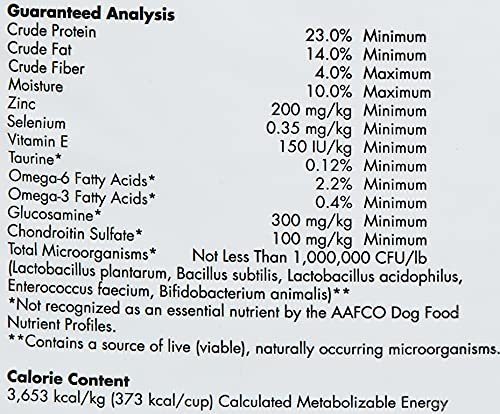 Guaranteed Analysis
Crude Protein 23.0% Minimum
Crude Fat 14.0% Minimum
Crude Fiber 4.0% Maximum
Moisture 10.0% Maximum
Zinc 200 mg/kg Minimum
Selenium 0.35 mg/kg Minimum
Vitamin E 150 IU/kg Minimum
Taurine* 0.12% Minimum
Omega-6 Fatty Acids* 2.2% Minimum
Omega-3 Fatty Acids* 0.4% Minimum
Glucosamine* 300 mg/kg Minimum
Chondroitin Sulfate* 100 mg/kg Minimum
Total Microorganisms* Not Less Than 1,000,000 CFU/lb
(Lactobacillus plantarum, Bacillus subtilis, Lactobacillus acidophilus, Enterococcus faecium, Bifidobacterium animalis)**
*Not recognized as an essential nutrient by the AAFCO Dog Food Nutrient Profiles.
**Contains a source of live (viable), naturally occurring microorganisms.

Calorie Content
3,653 kcal/kg (373 kcal/cup) Calculated Metabolizable Energy